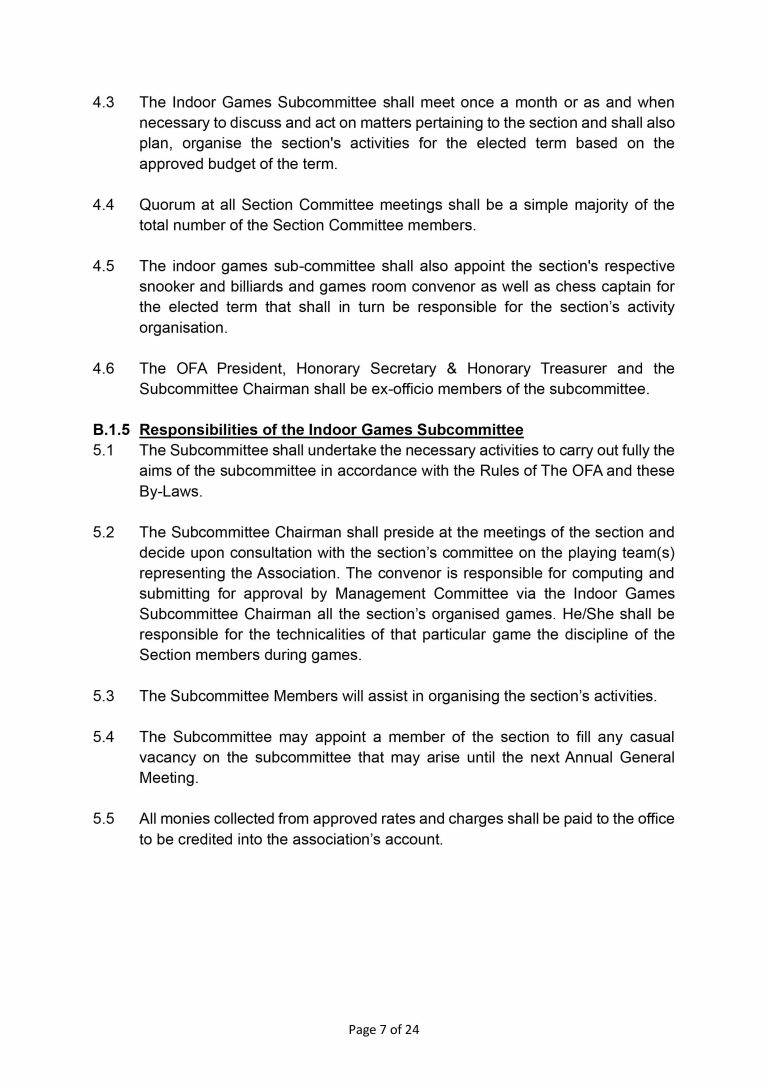 4.3 The Indoor Games Subcommittee shall meet once a month or as and when necessary to discuss and act on matters pertaining to the section and shall also plan, organise the section's activities for the elected term based on the approved budget of the term.

4.4 Quorum at all Section Committee meetings shall be a simple majority of the total number of the Section Committee members.

4.5 The indoor games sub-committee shall also appoint the section's respective snooker and billiards and games room convenor as well as chess captain for the elected term that shall in turn be responsible for the section's activity organisation.

4.6 The OFA President, Honorary Secretary & Honorary Treasurer and the Subcommittee Chairman shall be ex-officio members of the subcommittee.

B.1.5 Responsibilities of the Indoor Games Subcommittee

5.1 The Subcommittee shall undertake the necessary activities to carry out fully the aims of the subcommittee in accordance with the Rules of The OFA and these By-Laws.

5.2 The Subcommittee Chairman shall preside at the meetings of the section and decide upon consultation with the section's committee on the playing team(s) representing the Association. The convenor is responsible for computing and submitting for approval by Management Committee via the Indoor Games Subcommittee Chairman all the section's organised games. He/She shall be responsible for the technicalities of that particular game the discipline of the Section members during games.

5.3 The Subcommittee Members will assist in organising the section's activities.

5.4 The Subcommittee may appoint a member of the section to fill any casual vacancy on the subcommittee that may arise until the next Annual General Meeting.

5.5 All monies collected from approved rates and charges shall be paid to the office to be credited into the association's account.

Page 7 of 24